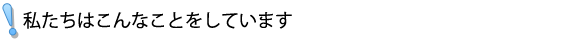 私たちはこんなことをしています